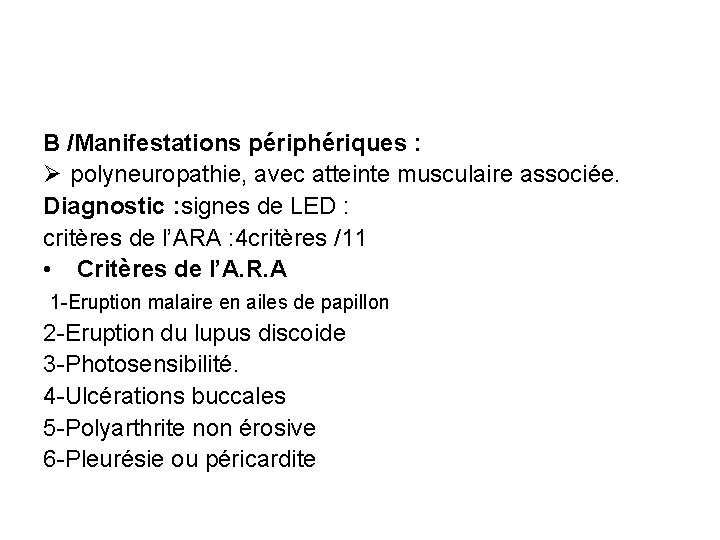 B /Manifestations périphériques :

➢ polyneuropathie, avec atteinte musculaire associée.

Diagnostic :signes de LED :

critères de l'ARA :4critères /11

• Critères de l'A.R.A

1-Eruption malaire en ailes de papillon

2-Eruption du lupus discoide

3-Photosensibilité.

4-Ulcérations buccales

5-Polyarthrite non érosive

6-Pleurésie ou péricardite